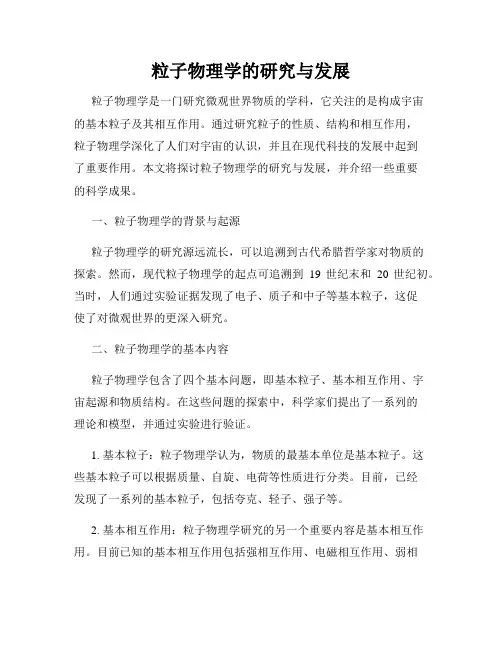 粒子物理学的研究与发展

粒子物理学是一门研究微观世界物质的学科，它关注的是构成宇宙的基本粒子及其相互作用。通过研究粒子的性质、结构和相互作用，粒子物理学深化了人们对宇宙的认识，并且在现代科技的发展中起到了重要作用。本文将探讨粒子物理学的研究与发展，并介绍一些重要的科学成果。

一、粒子物理学的背景与起源

粒子物理学的研究源远流长，可以追溯到古代希腊哲学家对物质的探索。然而，现代粒子物理学的起点可追溯到 19 世纪末和 20 世纪初。当时，人们通过实验证据发现了电子、质子和中子等基本粒子，这促使了对微观世界的更深入研究。

二、粒子物理学的基本内容

粒子物理学包含了四个基本问题，即基本粒子、基本相互作用、宇宙起源和物质结构。在这些问题的探索中，科学家们提出了一系列的理论和模型，并通过实验进行验证。

1. 基本粒子：粒子物理学认为，物质的最基本单位是基本粒子。这些基本粒子可以根据质量、自旋、电荷等性质进行分类。目前，已经发现了一系列的基本粒子，包括夸克、轻子、强子等。

2. 基本相互作用：粒子物理学研究的另一个重要内容是基本相互作用。目前已知的基本相互作用包括强相互作用、电磁相互作用、弱相